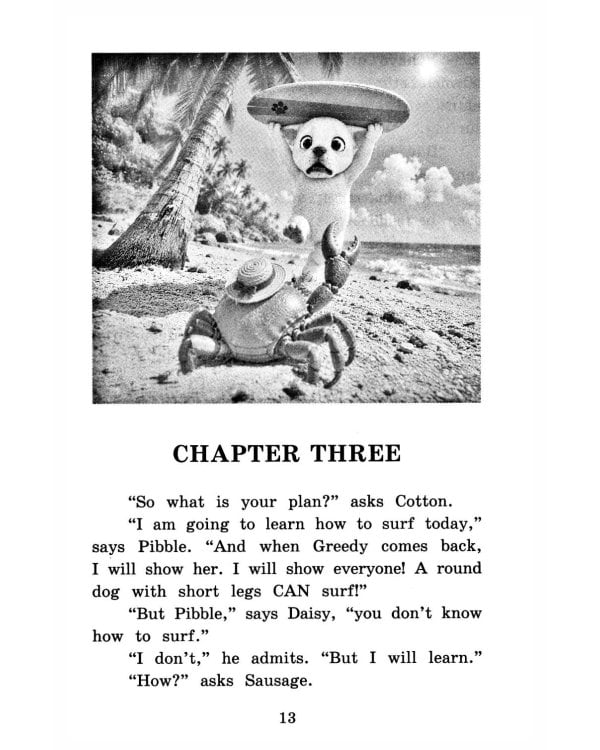 CHAPTER THREE

"So what is your plan?" asks Cotton.

"I am going to learn how to surf today," says Pibble. "And when Greedy comes back, I will show her. I will show everyone! A round dog with short legs CAN surf!"

"But Pibble," says Daisy, "you don't know how to surf."

"I don't," he admits. "But I will learn."

"How?" asks Sausage.

13